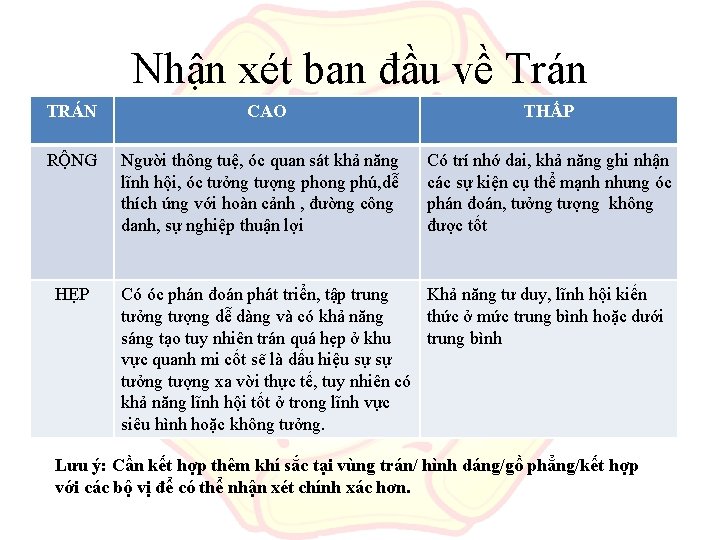 Nhận xét ban đầu về Trán

| TRÁN | CAO | THẤP |
|---|---|---|
| RỘNG | Người thông tuệ, óc quan sát khả năng lĩnh hội, óc tưởng tượng phong phú,dễ thích ứng với hoàn cảnh , đường công danh, sự nghiệp thuận lợi | Có trí nhớ dai, khả năng ghi nhận các sự kiện cụ thể mạnh nhưng óc phán đoán, tưởng tượng không được tốt |
| HẸP | Có óc phán đoán phát triển, tập trung tưởng tượng dễ dàng và có khả năng sáng tạo tuy nhiên trán quá hẹp ở khu vực quanh mi cốt sẽ là dấu hiệu sự sự tưởng tượng xa vời thực tế, tuy nhiên có khả năng lĩnh hội tốt ở trong lĩnh vực siêu hình hoặc không tưởng. | Khả năng tư duy, lĩnh hội kiến thức ở mức trung bình hoặc dưới trung bình |

Lưu ý: Cần kết hợp thêm khí sắc tại vùng trán/ hình dáng/gồ phẳng/kết hợp với các bộ vị để có thể nhận xét chính xác hơn.